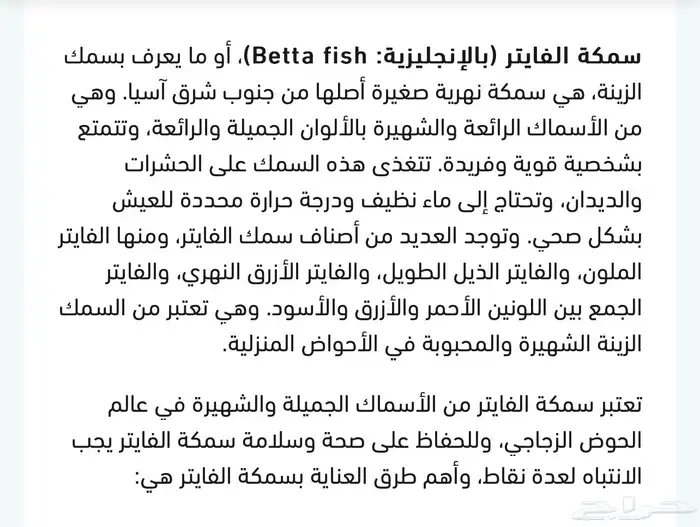 سمكة الفايتر (بالإنجليزية: Betta fish)، أو ما يعرف بسمك الزينة، هي سمكة نهرية صغيرة أصلها من جنوب شرق آسيا. وهي من الأسماك الرائعة والشهيرة بالألوان الجميلة والرائعة، وتتمتع بشخصية قوية وفريدة. تتغذى هذه السمك على الحشرات والديدان، وتحتاج إلى ماء نظيف ودرجة حرارة محددة للعيش بشكل صحي. وتوجد العديد من أصناف سمك الفايتر، ومنها الفايتر الملون، والفايتر الذيل الطويل، والفايتر الأزرق النهري، والفايتر الجمع بين اللونين الأحمر والأزرق والأسود. وهي تعتبر من السمك الزينة الشهيرة والمحبوبة في الأحواض المنزلية.

تعتبر سمكة الفايتر من الأسماك الجميلة والشهيرة في عالم الحوض الزجاجي، وللحفاظ على صحة وسلامة سمكة الفايتر يجب الانتباه لعدة نقاط، وأهم طرق العناية بسمكة الفايتر هي:

حراج